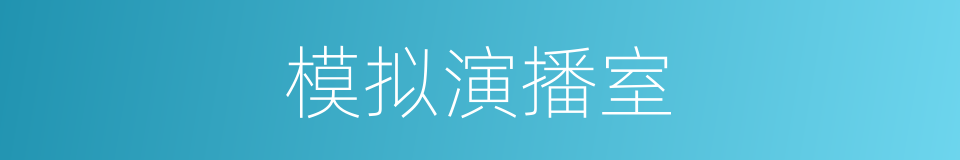 模拟演播室